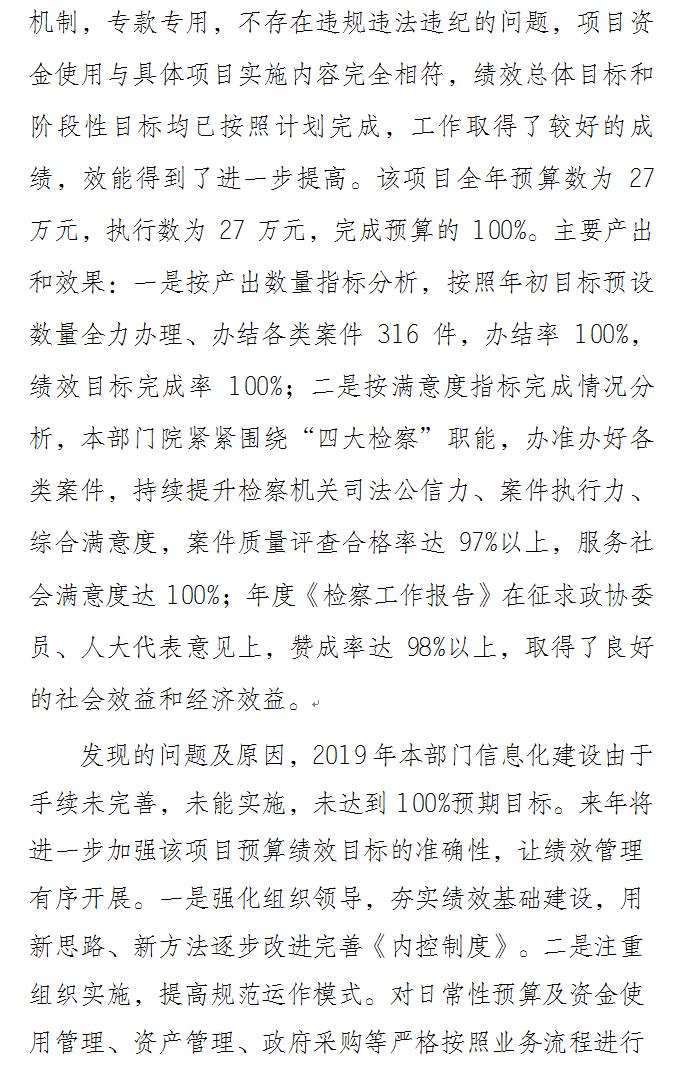 机制，专款专用，不存在违规违法违纪的问题，项目资金使用与具体项目实施内容完全相符，绩效总体目标和阶段性目标均已按照计划完成，工作取得了较好的成绩，效能得到了进一步提高。该项目全年预算数为27万元，执行数为27万元，完成预算的100%。主要产出和效果：一是按产出数量指标分析，按照年初目标预设数量全力办理、办结各类案件316件，办结率100%，绩效目标完成率100%；二是按满意度指标完成情况分析，本部门院紧紧围绕“四大检察”职能，办准办好各类案件，持续提升检察机关司法公信力、案件执行力、综合满意度，案件质量评查合格率达97%以上，服务社会满意度达100%；年度《检察工作报告》在征求政协委员、人大代表意见上，赞成率达98%以上，取得了良好的社会效益和经济效益。

发现的问题及原因，2019年本部门信息化建设由于手续未完善，未能实施，未达到100%预期目标。来年将进一步加强该项目预算绩效目标的准确性，让绩效管理有序开展。一是强化组织领导，夯实绩效基础建设，用新思路、新方法逐步改进完善《内控制度》。二是注重组织实施，提高规范运作模式。对日常性预算及资金使用管理、资产管理、政府采购等严格按照业务流程进行